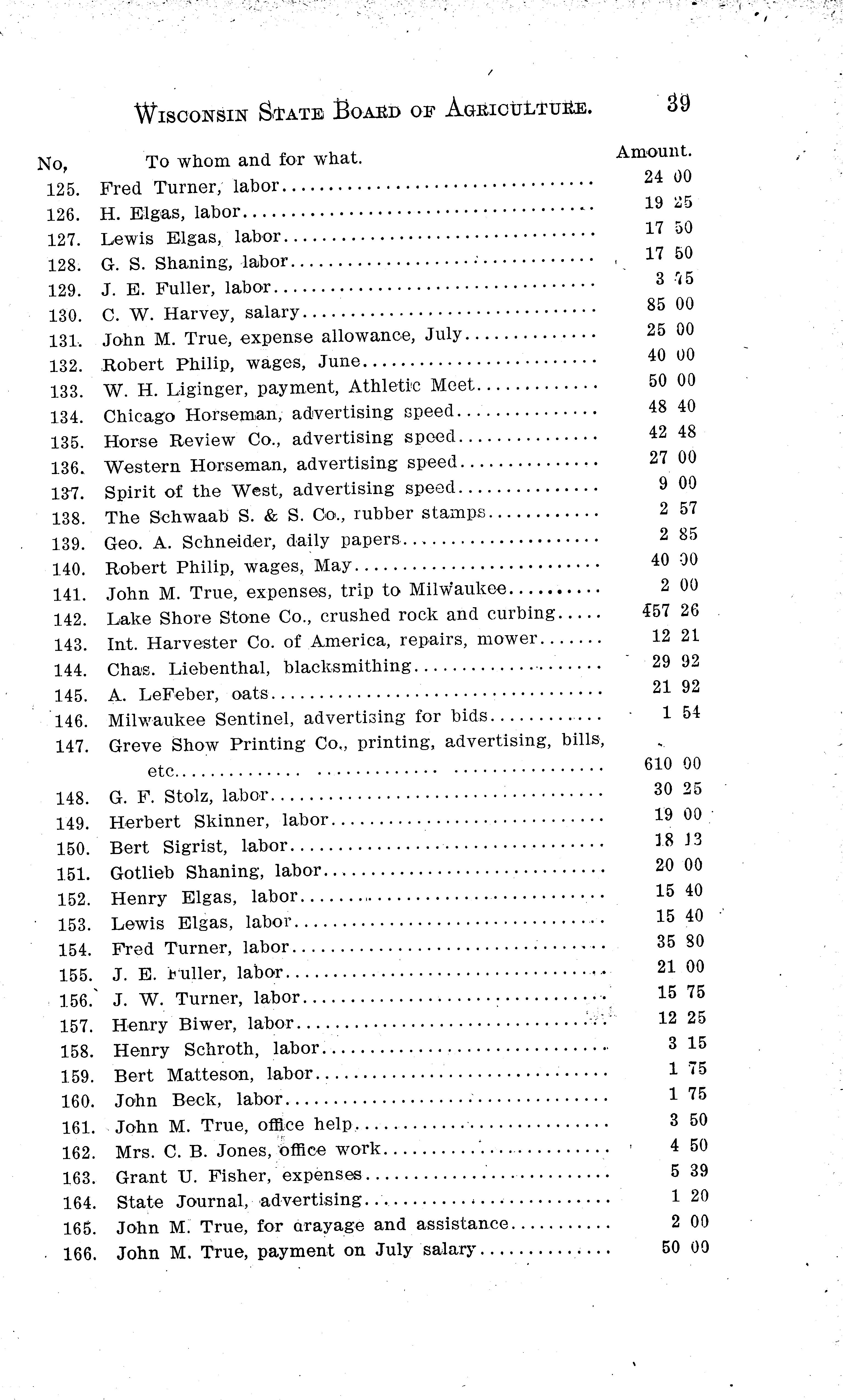 WISCONSIN STATE BOARD OF AGRICULTURE. 39

| No, | To whom and for what. | Amount. |
|---|---|---|
| 125. | Fred Turner, labor | 24 00 |
| 126. | H. Elgas, labor | 19 25 |
| 127. | Lewis Elgas, labor | 17 50 |
| 128. | G. S. Shaning, labor | 17 50 |
| 129. | J. E. Fuller, labor | 3 75 |
| 130. | C. W. Harvey, salary | 85 00 |
| 131. | John M. True, expense allowance, July | 25 00 |
| 132. | Robert Philip, wages, June | 40 00 |
| 133. | W. H. Liginger, payment, Athletic Meet | 50 00 |
| 134. | Chicago Horseman, advertising speed | 48 40 |
| 135. | Horse Review Co., advertising speed | 42 48 |
| 136. | Western Horseman, advertising speed | 27 00 |
| 137. | Spirit of the West, advertising speed | 9 00 |
| 138. | The Schwaab S. & S. Co., rubber stamps | 2 57 |
| 139. | Geo. A. Schneider, daily papers | 2 85 |
| 140. | Robert Philip, wages, May | 40 00 |
| 141. | John M. True, expenses, trip to Milwaukee | 2 00 |
| 142. | Lake Shore Stone Co., crushed rock and curbing | 457 26 |
| 143. | Int. Harvester Co. of America, repairs, mower | 12 21 |
| 144. | Chas. Liebenthal, blacksmithing | 29 92 |
| 145. | A. LeFeber, oats | 21 92 |
| 146. | Milwaukee Sentinel, advertising for bids | 1 54 |
| 147. | Greve Show Printing Co., printing, advertising, bills, etc | 610 00 |
| 148. | G. F. Stolz, labor | 30 25 |
| 149. | Herbert Skinner, labor | 19 00 |
| 150. | Bert Sigrist, labor | 18 13 |
| 151. | Gotlieb Shaning, labor | 20 00 |
| 152. | Henry Elgas, labor | 15 40 |
| 153. | Lewis Elgas, labor | 15 40 |
| 154. | Fred Turner, labor | 35 80 |
| 155. | J. E. Fuller, labor | 21 00 |
| 156. | J. W. Turner, labor | 15 75 |
| 157. | Henry Biwer, labor | 12 25 |
| 158. | Henry Schroth, labor | 3 15 |
| 159. | Bert Matteson, labor | 1 75 |
| 160. | John Beck, labor | 1 75 |
| 161. | John M. True, office help | 3 50 |
| 162. | Mrs. C. B. Jones, office work | 4 50 |
| 163. | Grant U. Fisher, expenses | 5 39 |
| 164. | State Journal, advertising | 1 20 |
| 165. | John M. True, for drayage and assistance | 2 00 |
| 166. | John M. True, payment on July salary | 50 00 |